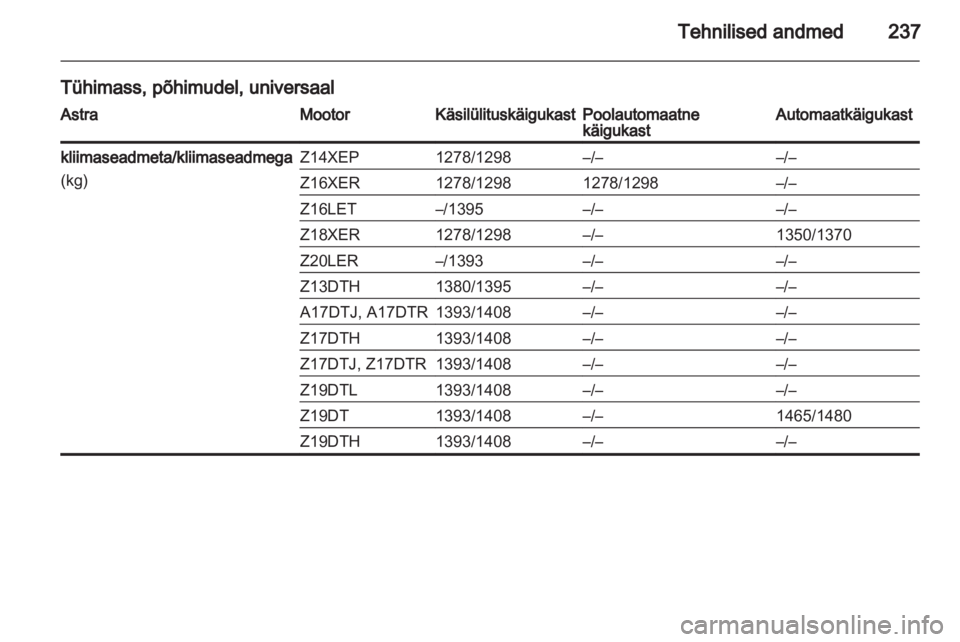 Tehnilised andmed 237

Tühimass, põhimudel, universaal

| Astra | Mootor | Käsilülituskäigukast | Poolautomaatne käigukast | Automaatkäigukast |
|---|---|---|---|---|
| kliimaseadmeta/kliimaseadmega (kg) | Z14XEP | 1278/1298 | –/– | –/– |
| | Z16XER | 1278/1298 | 1278/1298 | –/– |
| | Z16LET | –/1395 | –/– | –/– |
| | Z18XER | 1278/1298 | –/– | 1350/1370 |
| | Z20LER | –/1393 | –/– | –/– |
| | Z13DTH | 1380/1395 | –/– | –/– |
| | A17DTJ, A17DTR | 1393/1408 | –/– | –/– |
| | Z17DTH | 1393/1408 | –/– | –/– |
| | Z17DTJ, Z17DTR | 1393/1408 | –/– | –/– |
| | Z19DTL | 1393/1408 | –/– | –/– |
| | Z19DT | 1393/1408 | –/– | 1465/1480 |
| | Z19DTH | 1393/1408 | –/– | –/– |

carmanualsonline.info